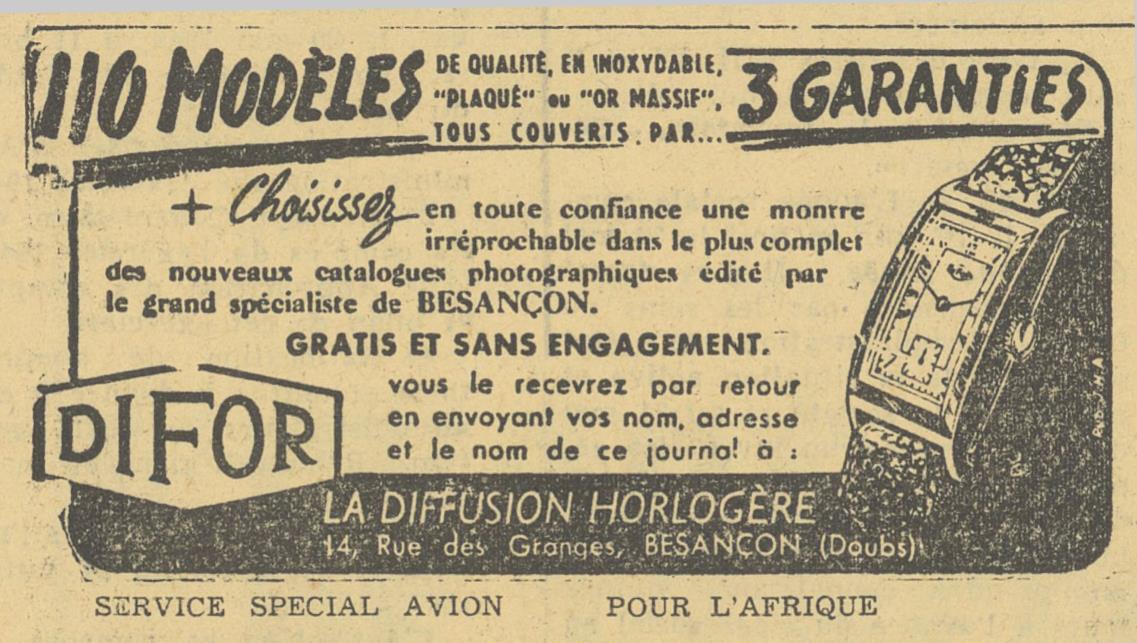 110 MODÈLES DE QUALITÉ, EN INOXYDABLE, "PLAQUÉ" ou "OR MASSIF", TOUS COUVERTS PAR... 3 GARANTIES

+ Choisissez en toute confiance une montre irréprochable dans le plus complet des nouveaux catalogues photographiques édité par le grand spécialiste de BESANÇON.

GRATIS ET SANS ENGAGEMENT.

vous le recevrez par retour en envoyant vos nom, adresse et le nom de ce journal à :

DIFOR

LA DIFFUSION HORLOGÈRE
14, Rue des Granges, BESANÇON (Doubs)

SERVICE SPECIAL AVION POUR L'AFRIQUE